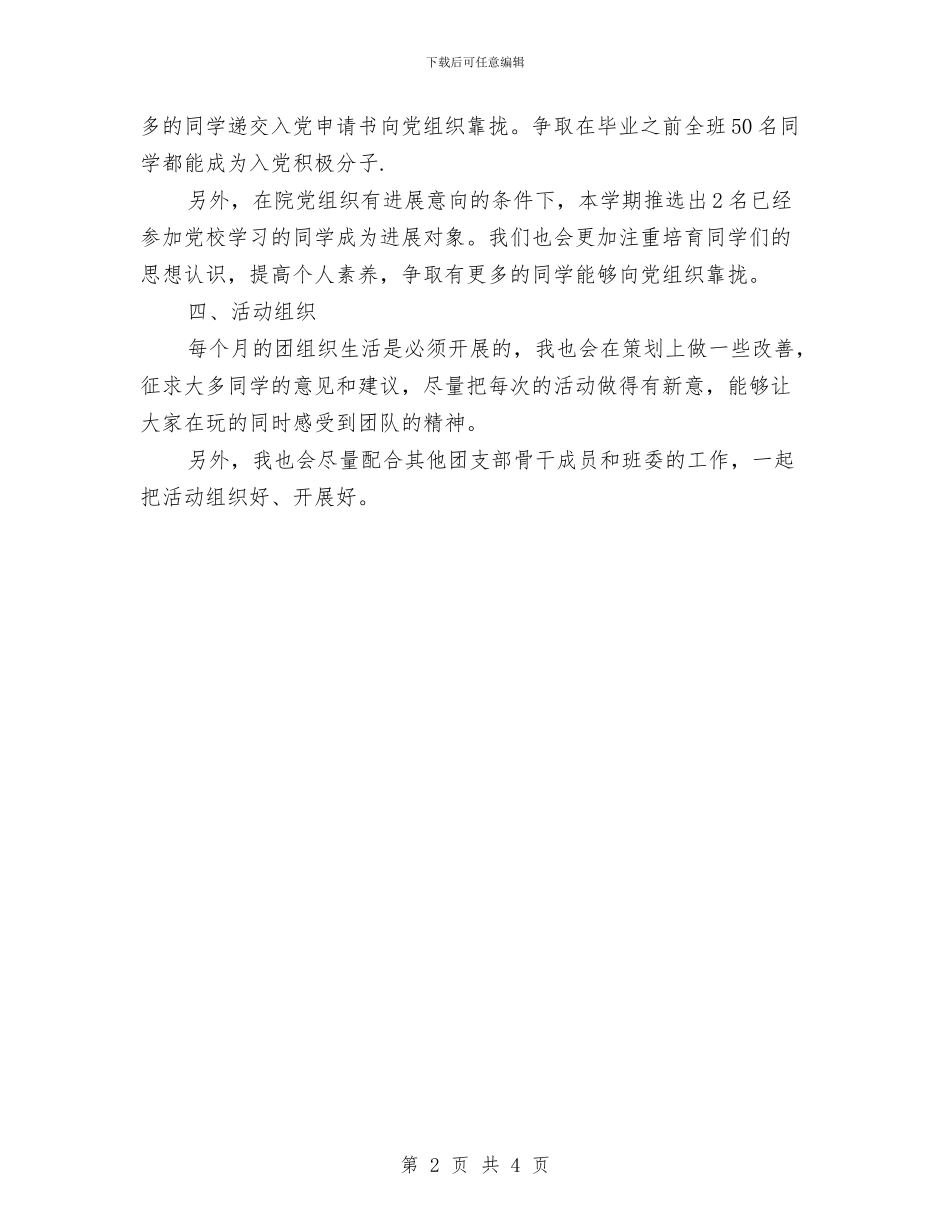 下载后可任意编辑

多的同学递交入党申请书向党组织靠拢。争取在毕业之前全班50名同学都能成为入党积极分子.

另外，在院党组织有进展意向的条件下，本学期推选出2名已经参加党校学习的同学成为进展对象。我们也会更加注重培育同学们的思想认识，提高个人素养，争取有更多的同学能够向党组织靠拢。

四、活动组织

每个月的团组织生活是必须开展的，我也会在策划上做一些改善，征求大多同学的意见和建议，尽量把每次的活动做得有新意，能够让大家在玩的同时感受到团队的精神。

另外，我也会尽量配合其他团支部骨干成员和班委的工作，一起把活动组织好、开展好。

第 2 页 共 4 页